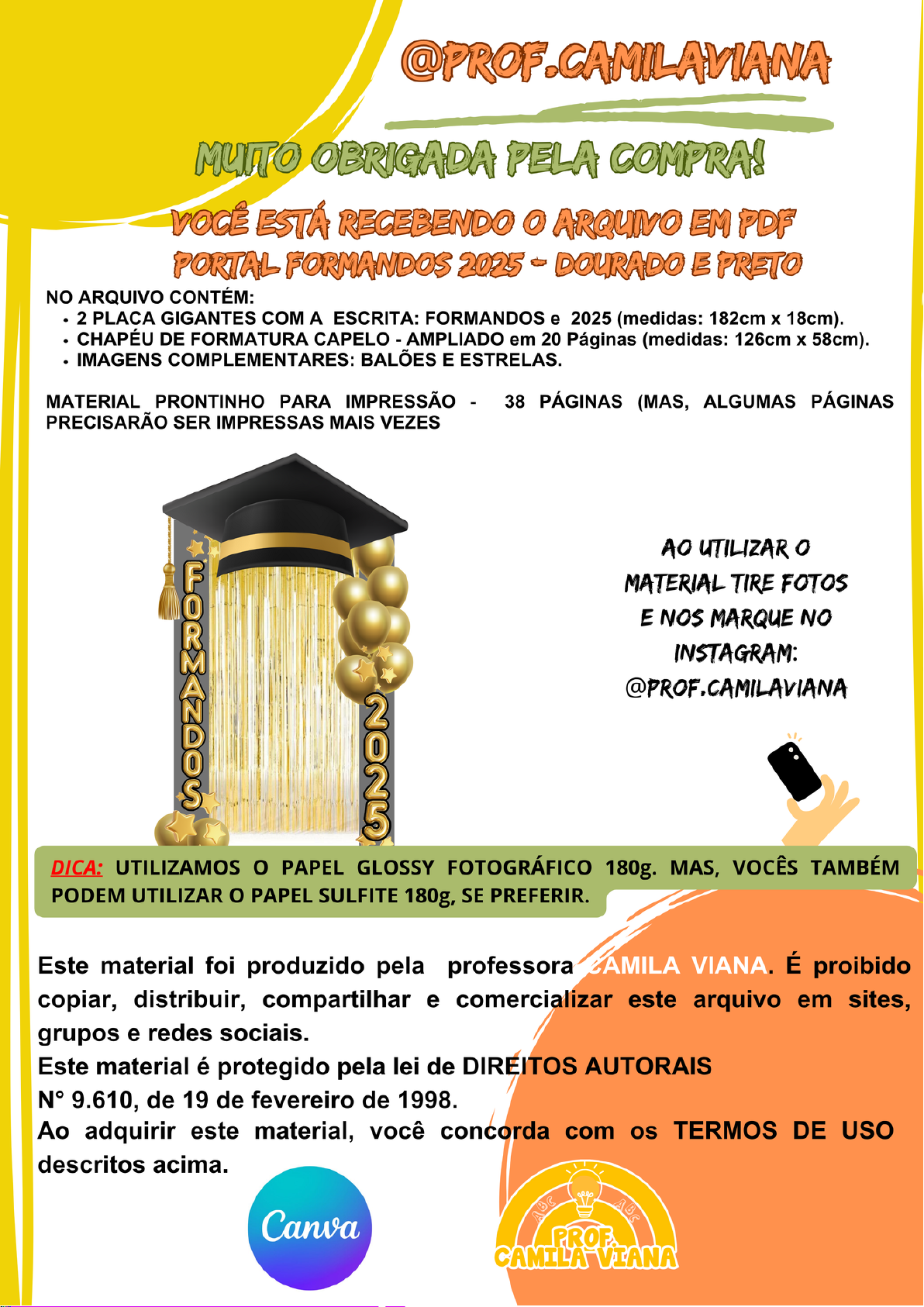 @PROF.CAMILAVIANA

MUITO OBRIGADA PELA COMPRA!

VOCÊ ESTÁ RECEBENDO O ARQUIVO EM PDF
PORTAL FORMANDOS 2025 - DOURADO E PRETO

NO ARQUIVO CONTÉM:
- 2 PLACA GIGANTES COM A ESCRITA: FORMANDOS e 2025 (medidas: 182cm x 18cm).
- CHAPÉU DE FORMATURA CAPELO - AMPLIADO em 20 Páginas (medidas: 126cm x 58cm).
- IMAGENS COMPLEMENTARES: BALÕES E ESTRELAS.

MATERIAL PRONTINHO PARA IMPRESSÃO - 38 PÁGINAS (MAS, ALGUMAS PÁGINAS PRECISARÃO SER IMPRESSAS MAIS VEZES

FORMANDOS
2025

AO UTILIZAR O MATERIAL TIRE FOTOS E NOS MARQUE NO INSTAGRAM: @PROF.CAMILAVIANA

DICA: UTILIZAMOS O PAPEL GLOSSY FOTOGRÁFICO 180g. MAS, VOCÊS TAMBÉM PODEM UTILIZAR O PAPEL SULFITE 180g, SE PREFERIR.

Este material foi produzido pela professora CAMILA VIANA. É proibido copiar, distribuir, compartilhar e comercializar este arquivo em sites, grupos e redes sociais.
Este material é protegido pela lei de DIREITOS AUTORAIS
N° 9.610, de 19 de fevereiro de 1998.
Ao adquirir este material, você concorda com os TERMOS DE USO descritos acima.

Canva

ABC ABC
PROF.
CAMILA VIANA